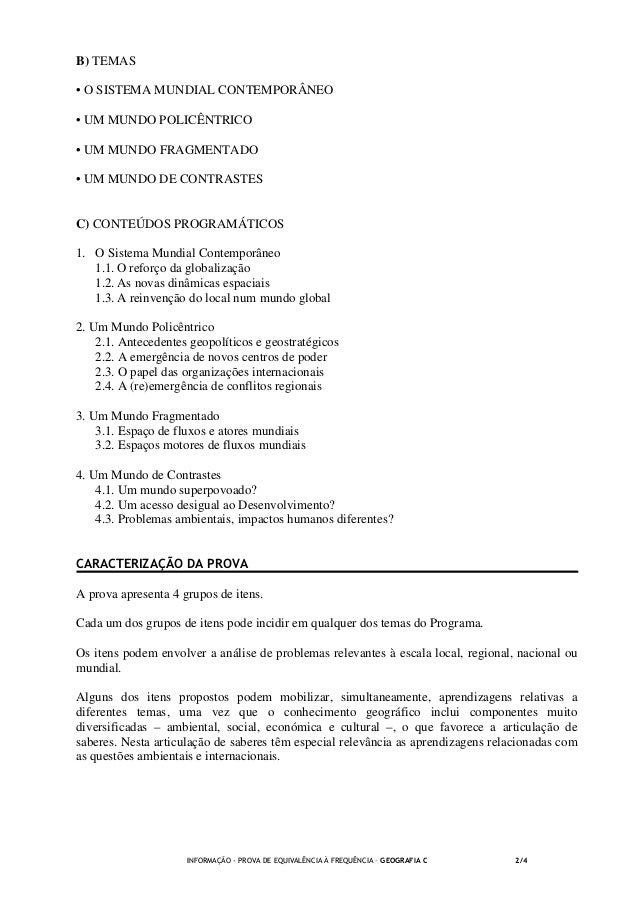 B) TEMAS

• O SISTEMA MUNDIAL CONTEMPORÂNEO

• UM MUNDO POLICÊNTRICO

• UM MUNDO FRAGMENTADO

• UM MUNDO DE CONTRASTES

C) CONTEÚDOS PROGRAMÁTICOS

1. O Sistema Mundial Contemporâneo
1.1. O reforço da globalização
1.2. As novas dinâmicas espaciais
1.3. A reinvenção do local num mundo global

2. Um Mundo Policêntrico
2.1. Antecedentes geopolíticos e geostratégicos
2.2. A emergência de novos centros de poder
2.3. O papel das organizações internacionais
2.4. A (re)emergência de conflitos regionais

3. Um Mundo Fragmentado
3.1. Espaço de fluxos e atores mundiais
3.2. Espaços motores de fluxos mundiais

4. Um Mundo de Contrastes
4.1. Um mundo superpovoado?
4.2. Um acesso desigual ao Desenvolvimento?
4.3. Problemas ambientais, impactos humanos diferentes?

CARACTERIZAÇÃO DA PROVA

A prova apresenta 4 grupos de itens.

Cada um dos grupos de itens pode incidir em qualquer dos temas do Programa.

Os itens podem envolver a análise de problemas relevantes à escala local, regional, nacional ou mundial.

Alguns dos itens propostos podem mobilizar, simultaneamente, aprendizagens relativas a diferentes temas, uma vez que o conhecimento geográfico inclui componentes muito diversificadas – ambiental, social, económica e cultural –, o que favorece a articulação de saberes. Nesta articulação de saberes têm especial relevância as aprendizagens relacionadas com as questões ambientais e internacionais.

INFORMAÇÃO - PROVA DE EQUIVALÊNCIA À FREQUÊNCIA - GEOGRAFIA C 2/4